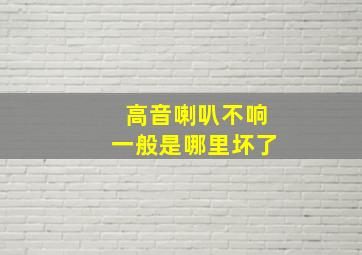 高音喇叭不响
一般是哪里坏了